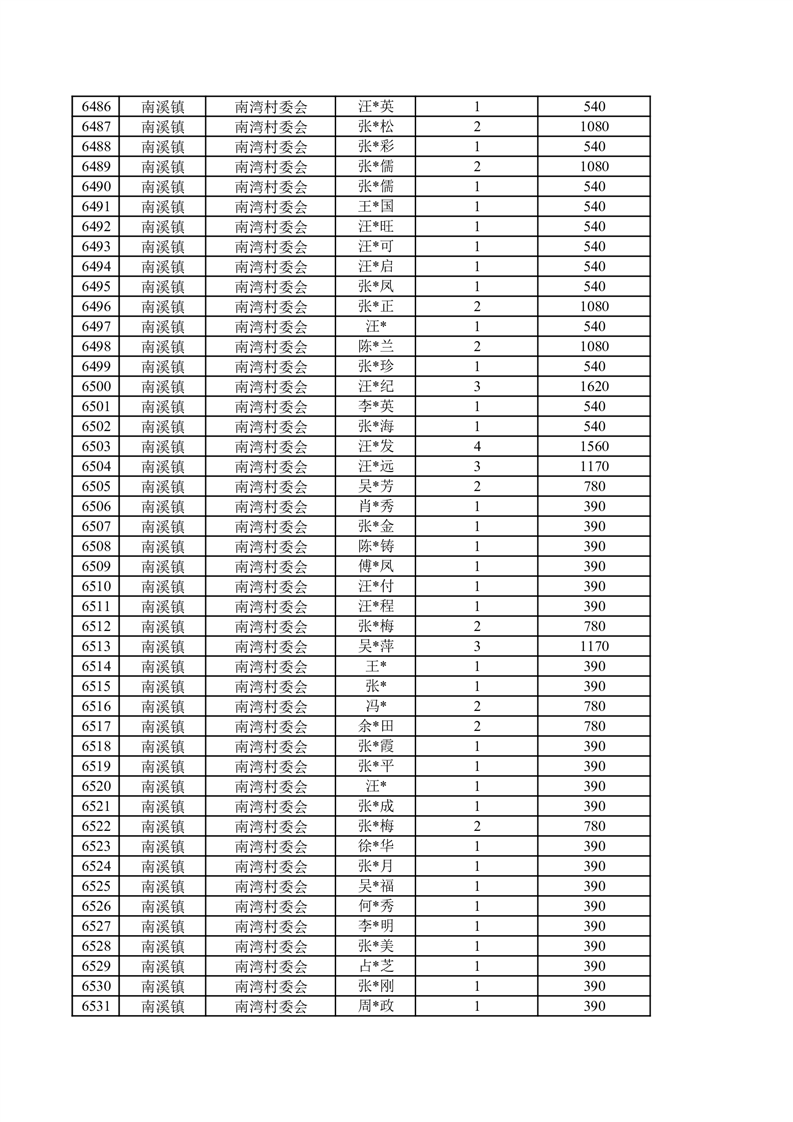 | 6486 | 南溪镇 | 南湾村委会 | 汪*英 | 1 | 540 |
|---|---|---|---|---|---|
| 6487 | 南溪镇 | 南湾村委会 | 张*松 | 2 | 1080 |
| 6488 | 南溪镇 | 南湾村委会 | 张*彩 | 1 | 540 |
| 6489 | 南溪镇 | 南湾村委会 | 张*儒 | 2 | 1080 |
| 6490 | 南溪镇 | 南湾村委会 | 张*儒 | 1 | 540 |
| 6491 | 南溪镇 | 南湾村委会 | 王*国 | 1 | 540 |
| 6492 | 南溪镇 | 南湾村委会 | 汪*旺 | 1 | 540 |
| 6493 | 南溪镇 | 南湾村委会 | 汪*可 | 1 | 540 |
| 6494 | 南溪镇 | 南湾村委会 | 汪*启 | 1 | 540 |
| 6495 | 南溪镇 | 南湾村委会 | 张*凤 | 1 | 540 |
| 6496 | 南溪镇 | 南湾村委会 | 张*正 | 2 | 1080 |
| 6497 | 南溪镇 | 南湾村委会 | 汪* | 1 | 540 |
| 6498 | 南溪镇 | 南湾村委会 | 陈*兰 | 2 | 1080 |
| 6499 | 南溪镇 | 南湾村委会 | 张*珍 | 1 | 540 |
| 6500 | 南溪镇 | 南湾村委会 | 汪*纪 | 3 | 1620 |
| 6501 | 南溪镇 | 南湾村委会 | 李*英 | 1 | 540 |
| 6502 | 南溪镇 | 南湾村委会 | 张*海 | 1 | 540 |
| 6503 | 南溪镇 | 南湾村委会 | 汪*发 | 4 | 1560 |
| 6504 | 南溪镇 | 南湾村委会 | 汪*远 | 3 | 1170 |
| 6505 | 南溪镇 | 南湾村委会 | 吴*芳 | 2 | 780 |
| 6506 | 南溪镇 | 南湾村委会 | 肖*秀 | 1 | 390 |
| 6507 | 南溪镇 | 南湾村委会 | 张*金 | 1 | 390 |
| 6508 | 南溪镇 | 南湾村委会 | 陈*铸 | 1 | 390 |
| 6509 | 南溪镇 | 南湾村委会 | 傅*凤 | 1 | 390 |
| 6510 | 南溪镇 | 南湾村委会 | 汪*付 | 1 | 390 |
| 6511 | 南溪镇 | 南湾村委会 | 汪*程 | 1 | 390 |
| 6512 | 南溪镇 | 南湾村委会 | 张*梅 | 2 | 780 |
| 6513 | 南溪镇 | 南湾村委会 | 吴*萍 | 3 | 1170 |
| 6514 | 南溪镇 | 南湾村委会 | 王* | 1 | 390 |
| 6515 | 南溪镇 | 南湾村委会 | 张* | 1 | 390 |
| 6516 | 南溪镇 | 南湾村委会 | 冯* | 2 | 780 |
| 6517 | 南溪镇 | 南湾村委会 | 余*田 | 2 | 780 |
| 6518 | 南溪镇 | 南湾村委会 | 张*霞 | 1 | 390 |
| 6519 | 南溪镇 | 南湾村委会 | 张*平 | 1 | 390 |
| 6520 | 南溪镇 | 南湾村委会 | 汪* | 1 | 390 |
| 6521 | 南溪镇 | 南湾村委会 | 张*成 | 1 | 390 |
| 6522 | 南溪镇 | 南湾村委会 | 张*梅 | 2 | 780 |
| 6523 | 南溪镇 | 南湾村委会 | 徐*华 | 1 | 390 |
| 6524 | 南溪镇 | 南湾村委会 | 张*月 | 1 | 390 |
| 6525 | 南溪镇 | 南湾村委会 | 吴*福 | 1 | 390 |
| 6526 | 南溪镇 | 南湾村委会 | 何*秀 | 1 | 390 |
| 6527 | 南溪镇 | 南湾村委会 | 李*明 | 1 | 390 |
| 6528 | 南溪镇 | 南湾村委会 | 张*美 | 1 | 390 |
| 6529 | 南溪镇 | 南湾村委会 | 占*芝 | 1 | 390 |
| 6530 | 南溪镇 | 南湾村委会 | 张*刚 | 1 | 390 |
| 6531 | 南溪镇 | 南湾村委会 | 周*政 | 1 | 390 |